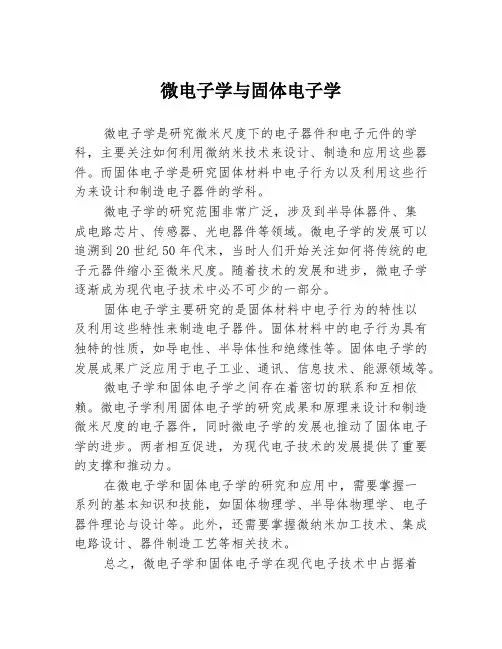 微电子学与固体电子学

微电子学是研究微米尺度下的电子器件和电子元件的学科，主要关注如何利用微纳米技术来设计、制造和应用这些器件。而固体电子学是研究固体材料中电子行为以及利用这些行为来设计和制造电子器件的学科。

微电子学的研究范围非常广泛，涉及到半导体器件、集成电路芯片、传感器、光电器件等领域。微电子学的发展可以追溯到20世纪50年代末，当时人们开始关注如何将传统的电子元器件缩小至微米尺度。随着技术的发展和进步，微电子学逐渐成为现代电子技术中必不可少的一部分。

固体电子学主要研究的是固体材料中电子行为的特性以及利用这些特性来制造电子器件。固体材料中的电子行为具有独特的性质，如导电性、半导体性和绝缘性等。固体电子学的发展成果广泛应用于电子工业、通讯、信息技术、能源领域等。

微电子学和固体电子学之间存在着密切的联系和互相依赖。微电子学利用固体电子学的研究成果和原理来设计和制造微米尺度的电子器件，同时微电子学的发展也推动了固体电子学的进步。两者相互促进，为现代电子技术的发展提供了重要的支撑和推动力。

在微电子学和固体电子学的研究和应用中，需要掌握一系列的基本知识和技能，如固体物理学、半导体物理学、电子器件理论与设计等。此外，还需要掌握微纳米加工技术、集成电路设计、器件制造工艺等相关技术。

总之，微电子学和固体电子学在现代电子技术中占据着